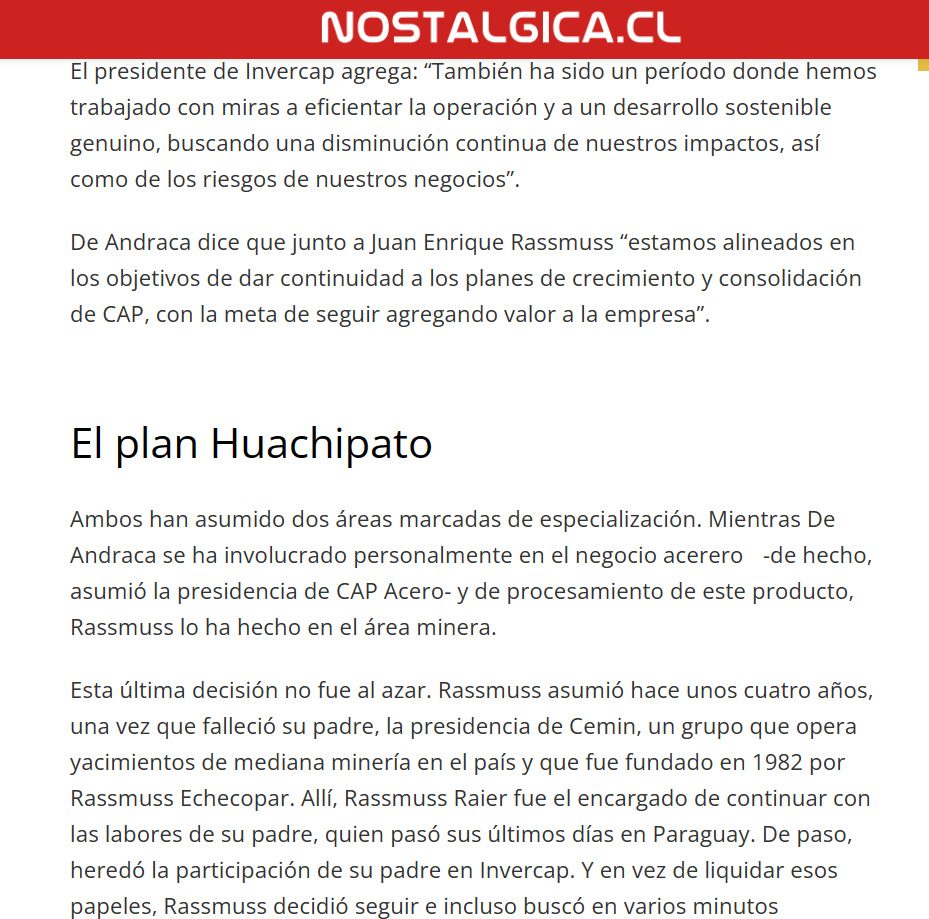 NOSTALGICA.CL

El presidente de Invercap agrega: “También ha sido un período donde hemos trabajado con miras a eficientar la operación y a un desarrollo sostenible genuino, buscando una disminución continua de nuestros impactos, así como de los riesgos de nuestros negocios”.

De Andraca dice que junto a Juan Enrique Rassmuss “estamos alineados en los objetivos de dar continuidad a los planes de crecimiento y consolidación de CAP, con la meta de seguir agregando valor a la empresa”.

El plan Huachipato

Ambos han asumido dos áreas marcadas de especialización. Mientras De Andraca se ha involucrado personalmente en el negocio acerero -de hecho, asumió la presidencia de CAP Acero- y de procesamiento de este producto, Rassmuss lo ha hecho en el área minera.

Esta última decisión no fue al azar. Rassmuss asumió hace unos cuatro años, una vez que falleció su padre, la presidencia de Cemin, un grupo que opera yacimientos de mediana minería en el país y que fue fundado en 1982 por Rassmuss Echecopar. Allí, Rassmuss Raier fue el encargado de continuar con las labores de su padre, quien pasó sus últimos días en Paraguay. De paso, heredó la participación de su padre en Invercap. Y en vez de liquidar esos papeles, Rassmuss decidió seguir e incluso buscó en varios minutos